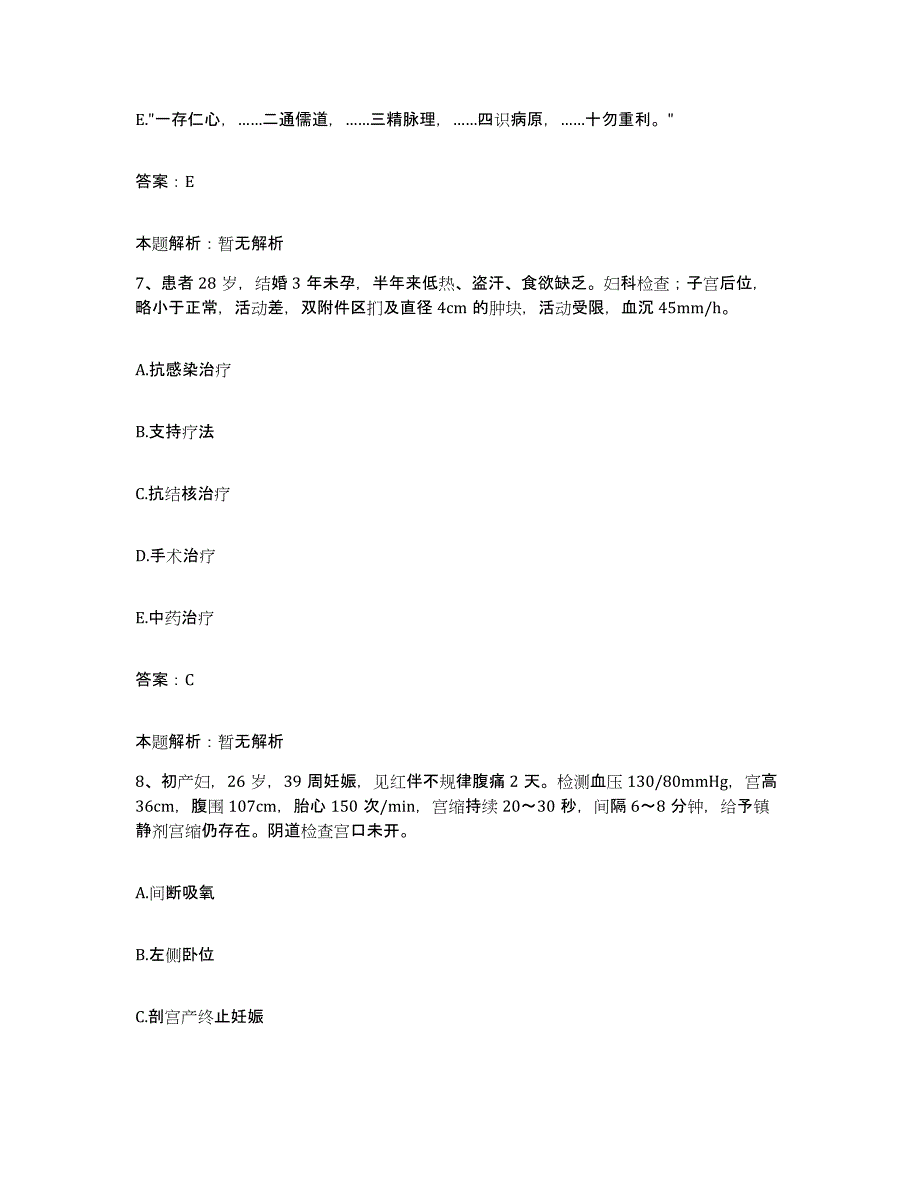 E."一存仁心，……二通儒道，……三精脉理，……四识病原，……十勿重利。"

答案：E

本题解析：暂无解析

7、患者 28 岁，结婚 3 年未孕，半年来低热、盗汗、食欲缺乏。妇科检查；子宫后位，略小于正常，活动差，双附件区扪及直径 4cm 的肿块，活动受限，血沉 45mm/h。

A.抗感染治疗

B.支持疗法

C.抗结核治疗

D.手术治疗

E.中药治疗

答案：C

本题解析：暂无解析

8、初产妇，26 岁，39 周妊娠，见红伴不规律腹痛 2 天。检测血压 130/80mmHg，宫高 36cm，腹围 107cm，胎心 150 次/min，宫缩持续 20～30 秒，间隔 6～8 分钟，给予镇静剂宫缩仍存在。阴道检查宫口未开。

A.间断吸氧

B.左侧卧位

C.剖宫产终止妊娠